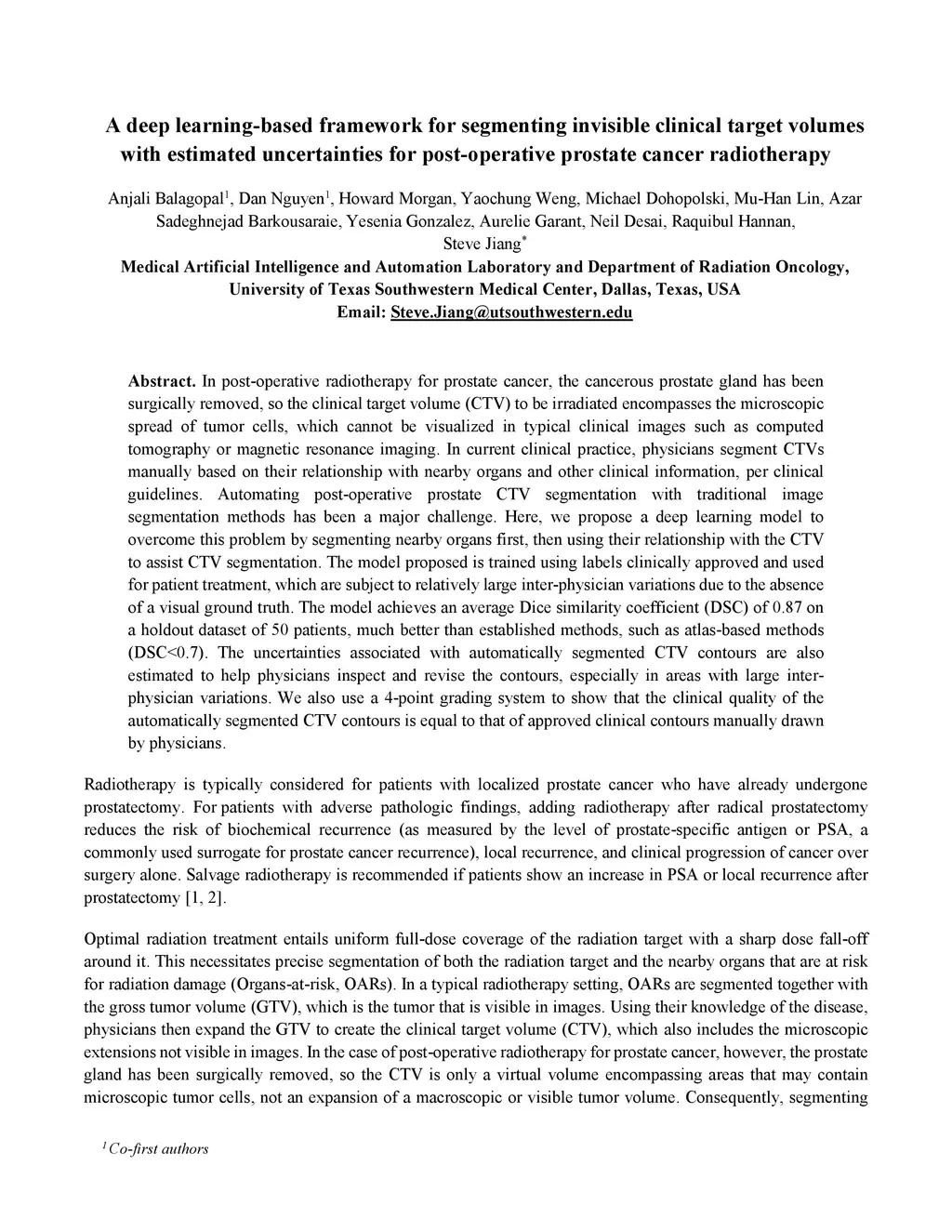 A deep learning-based framework for segmenting invisible clinical target volumes with estimated uncertainties for post-operative prostate cancer radiotherapy

Anjali Balagopal$^1$, Dan Nguyen$^1$, Howard Morgan, Yaochung Weng, Michael Dohopolski, Mu-Han Lin, Azar Sadeghnejad Barkousaraie, Yesenia Gonzalez, Aurelie Garant, Neil Desai, Raquibul Hannan, Steve Jiang$^*$
Medical Artificial Intelligence and Automation Laboratory and Department of Radiation Oncology, University of Texas Southwestern Medical Center, Dallas, Texas, USA
Email: Steve.Jiang@utsouthwestern.edu

Abstract. In post-operative radiotherapy for prostate cancer, the cancerous prostate gland has been surgically removed, so the clinical target volume (CTV) to be irradiated encompasses the microscopic spread of tumor cells, which cannot be visualized in typical clinical images such as computed tomography or magnetic resonance imaging. In current clinical practice, physicians segment CTVs manually based on their relationship with nearby organs and other clinical information, per clinical guidelines. Automating post-operative prostate CTV segmentation with traditional image segmentation methods has been a major challenge. Here, we propose a deep learning model to overcome this problem by segmenting nearby organs first, then using their relationship with the CTV to assist CTV segmentation. The model proposed is trained using labels clinically approved and used for patient treatment, which are subject to relatively large inter-physician variations due to the absence of a visual ground truth. The model achieves an average Dice similarity coefficient (DSC) of 0.87 on a holdout dataset of 50 patients, much better than established methods, such as atlas-based methods (DSC<0.7). The uncertainties associated with automatically segmented CTV contours are also estimated to help physicians inspect and revise the contours, especially in areas with large inter-physician variations. We also use a 4-point grading system to show that the clinical quality of the automatically segmented CTV contours is equal to that of approved clinical contours manually drawn by physicians.

Radiotherapy is typically considered for patients with localized prostate cancer who have already undergone prostatectomy. For patients with adverse pathologic findings, adding radiotherapy after radical prostatectomy reduces the risk of biochemical recurrence (as measured by the level of prostate-specific antigen or PSA, a commonly used surrogate for prostate cancer recurrence), local recurrence, and clinical progression of cancer over surgery alone. Salvage radiotherapy is recommended if patients show an increase in PSA or local recurrence after prostatectomy [1, 2].

Optimal radiation treatment entails uniform full-dose coverage of the radiation target with a sharp dose fall-off around it. This necessitates precise segmentation of both the radiation target and the nearby organs that are at risk for radiation damage (Organs-at-risk, OARs). In a typical radiotherapy setting, OARs are segmented together with the gross tumor volume (GTV), which is the tumor that is visible in images. Using their knowledge of the disease, physicians then expand the GTV to create the clinical target volume (CTV), which also includes the microscopic extensions not visible in images. In the case of post-operative radiotherapy for prostate cancer, however, the prostate gland has been surgically removed, so the CTV is only a virtual volume encompassing areas that may contain microscopic tumor cells, not an expansion of a macroscopic or visible tumor volume. Consequently, segmenting

$^1$Co-first authors